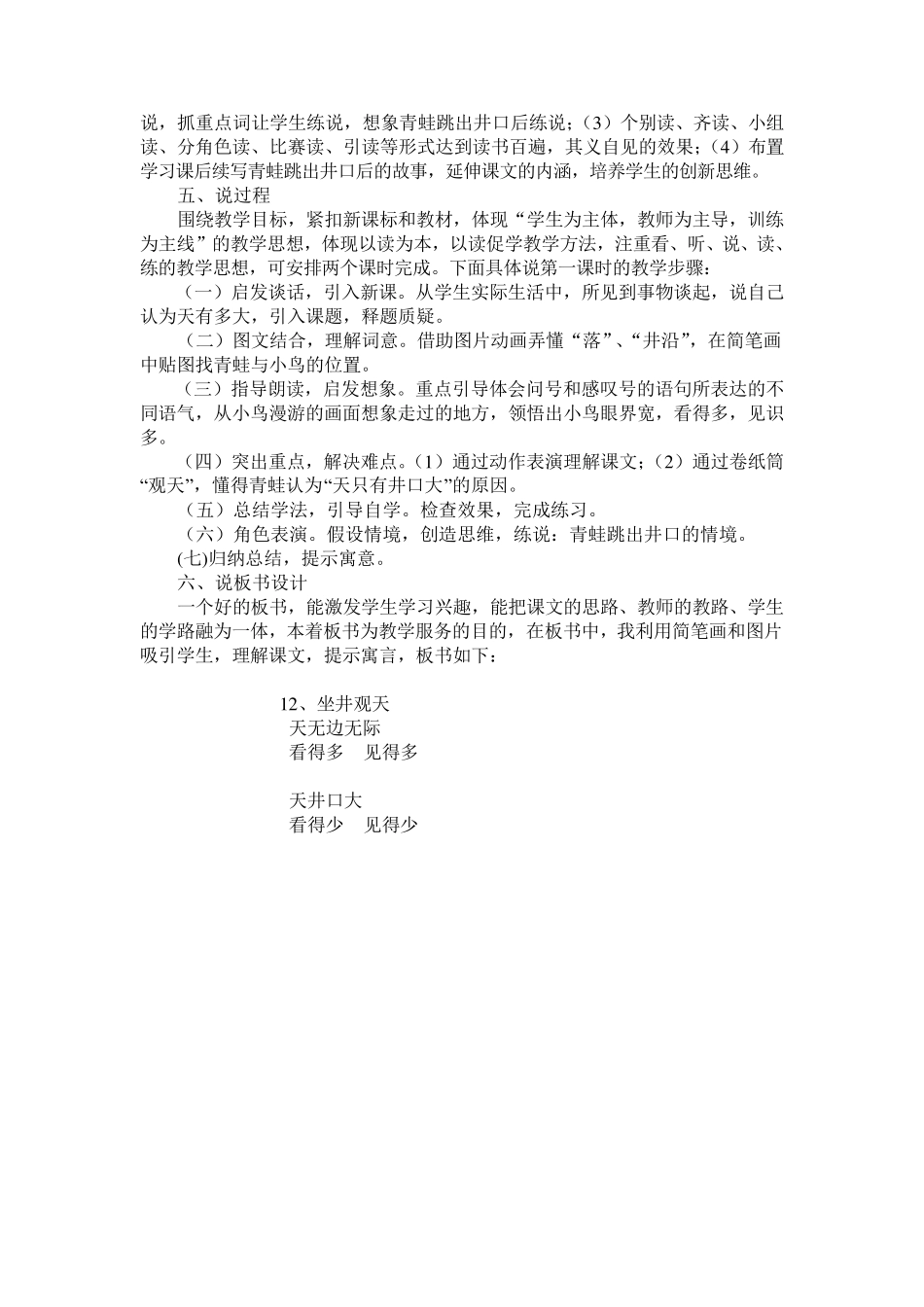 说，抓重点词让学生练说，想象青蛙跳出井口后练说；（3）个别读、齐读、小组读、分角色读、比赛读、引读等形式达到读书百遍，其义自见的效果；（4）布置学习课后续写青蛙跳出井口后的故事，延伸课文的内涵，培养学生的创新思维。

五、说过程

围绕教学目标，紧扣新课标和教材，体现“学生为主体，教师为主导，训练为主线”的教学思想，体现以读为本，以读促学教学方法，注重看、听、说、读、练的教学思想，可安排两个课时完成。下面具体说第一课时的教学步骤：

（一）启发谈话，引入新课。从学生实际生活中，所见到事物谈起，说自己认为天有多大，引入课题，释题质疑。

（二）图文结合，理解词意。借助图片动画弄懂“落”、“井沿”，在简笔画中贴图找青蛙与小鸟的位置。

（三）指导朗读，启发想象。重点引导体会问号和感叹号的语句所表达的不同语气，从小鸟漫游的画面想象走过的地方，领悟出小鸟眼界宽，看得多，见识多。

（四）突出重点，解决难点。（1）通过动作表演理解课文；（2）通过卷纸筒“观天”，懂得青蛙认为“天只有井口大”的原因。

（五）总结学法，引导自学。检查效果，完成练习。

（六）角色表演。假设情境，创造思维，练说：青蛙跳出井口的情境。

(七)归纳总结，提示寓意。

六、说板书设计

一个好的板书，能激发学生学习兴趣，能把课文的思路、教师的教路、学生的学路融为一体，本着板书为教学服务的目的，在板书中，我利用简笔画和图片吸引学生，理解课文，提示寓言，板书如下：

12、坐井观天
天无边无际
看得多　见得多

天井口大
看得少　见得少